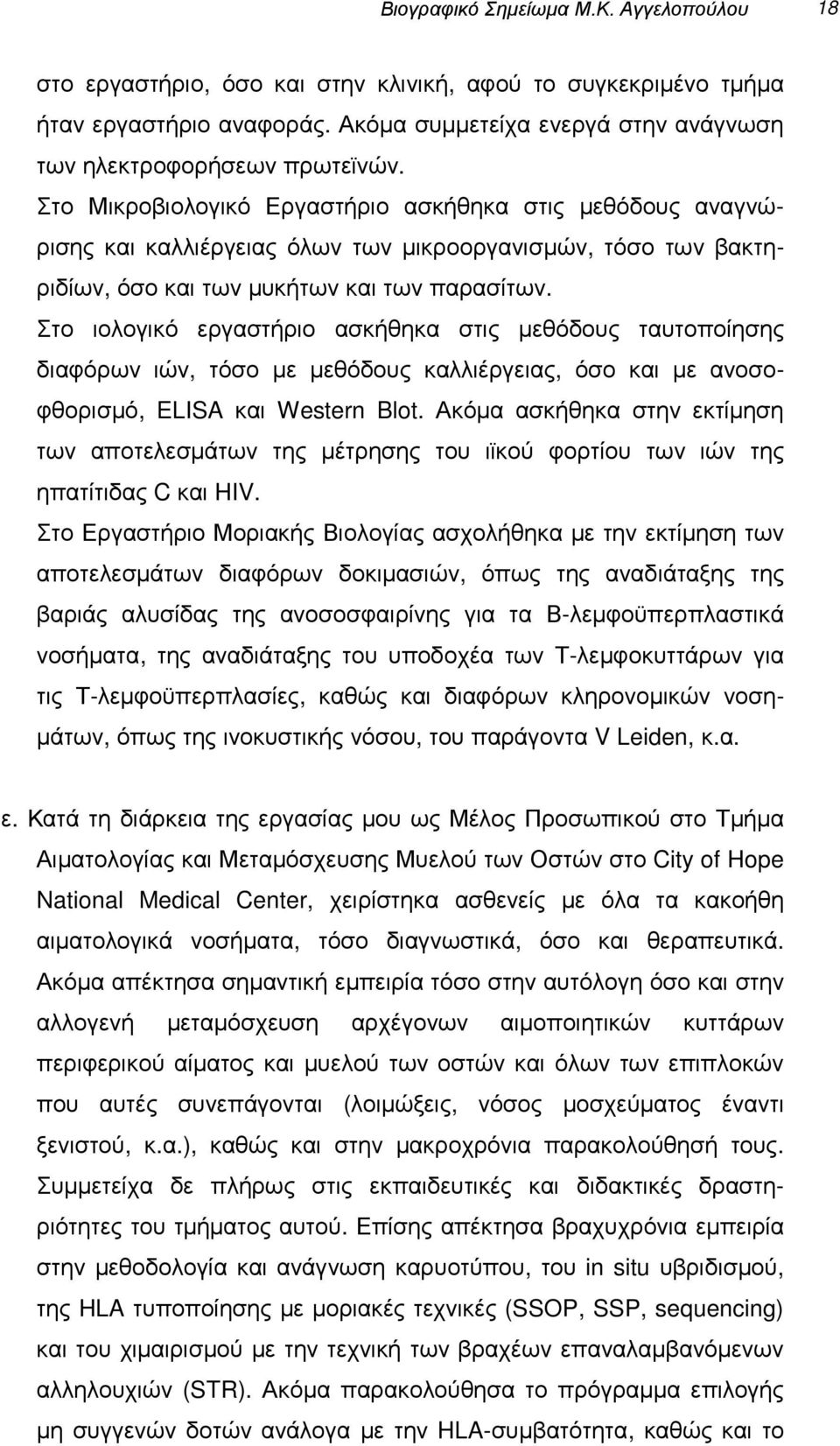 Βιογραφικό Σημείωμα Μ.Κ. Αγγελοπούλου 18

στο εργαστήριο, όσο και στην κλινική, αφού το συγκεκριμένο τμήμα ήταν εργαστήριο αναφοράς. Ακόμα συμμετείχα ενεργά στην ανάγνωση των ηλεκτροφορήσεων πρωτεϊνών.
Στο Μικροβιολογικό Εργαστήριο ασκήθηκα στις μεθόδους αναγνώρισης και καλλιέργειας όλων των μικροοργανισμών, τόσο των βακτηριδίων, όσο και των μυκήτων και των παρασίτων.
Στο ιολογικό εργαστήριο ασκήθηκα στις μεθόδους ταυτοποίησης διαφόρων ιών, τόσο με μεθόδους καλλιέργειας, όσο και με ανοσοφθορισμό, ELISA και Western Blot. Ακόμα ασκήθηκα στην εκτίμηση των αποτελεσμάτων της μέτρησης του ιϊκού φορτίου των ιών της ηπατίτιδας C και HIV.
Στο Εργαστήριο Μοριακής Βιολογίας ασχολήθηκα με την εκτίμηση των αποτελεσμάτων διαφόρων δοκιμασιών, όπως της αναδιάταξης της βαριάς αλυσίδας της ανοσοσφαιρίνης για τα Β-λεμφοϋπερπλαστικά νοσήματα, της αναδιάταξης του υποδοχέα των Τ-λεμφοκυττάρων για τις Τ-λεμφοϋπερπλασίες, καθώς και διαφόρων κληρονομικών νοσημάτων, όπως της ινοκυστικής νόσου, του παράγοντα V Leiden, κ.α.

ε. Κατά τη διάρκεια της εργασίας μου ως Μέλος Προσωπικού στο Τμήμα Αιματολογίας και Μεταμόσχευσης Μυελού των Οστών στο City of Hope National Medical Center, χειρίστηκα ασθενείς με όλα τα κακοήθη αιματολογικά νοσήματα, τόσο διαγνωστικά, όσο και θεραπευτικά. Ακόμα απέκτησα σημαντική εμπειρία τόσο στην αυτόλογη όσο και στην αλλογενή μεταμόσχευση αρχέγονων αιμοποιητικών κυττάρων περιφερικού αίματος και μυελού των οστών και όλων των επιπλοκών που αυτές συνεπάγονται (λοιμώξεις, νόσος μοσχεύματος έναντι ξενιστού, κ.α.), καθώς και στην μακροχρόνια παρακολούθησή τους. Συμμετείχα δε πλήρως στις εκπαιδευτικές και διδακτικές δραστηριότητες του τμήματος αυτού. Επίσης απέκτησα βραχυχρόνια εμπειρία στην μεθοδολογία και ανάγνωση καρυοτύπου, του in situ υβριδισμού, της HLA τυποποίησης με μοριακές τεχνικές (SSOP, SSP, sequencing) και του χιμαιρισμού με την τεχνική των βραχέων επαναλαμβανόμενων αλληλουχιών (STR). Ακόμα παρακολούθησα το πρόγραμμα επιλογής μη συγγενών δοτών ανάλογα με την HLA-συμβατότητα, καθώς και το